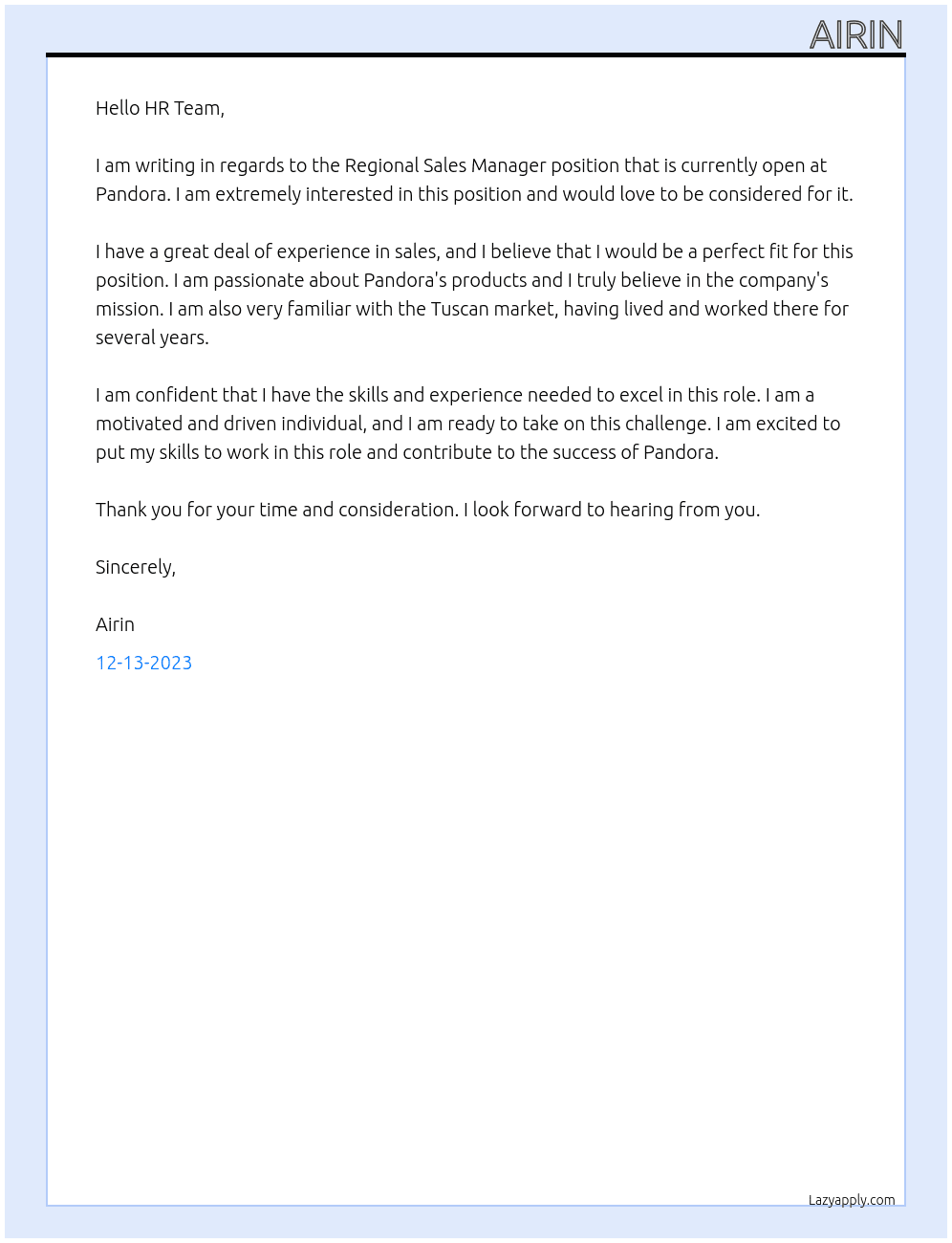 AIRIN

Hello HR Team,

I am writing in regards to the Regional Sales Manager position that is currently open at Pandora. I am extremely interested in this position and would love to be considered for it.

I have a great deal of experience in sales, and I believe that I would be a perfect fit for this position. I am passionate about Pandora's products and I truly believe in the company's mission. I am also very familiar with the Tuscan market, having lived and worked there for several years.

I am confident that I have the skills and experience needed to excel in this role. I am a motivated and driven individual, and I am ready to take on this challenge. I am excited to put my skills to work in this role and contribute to the success of Pandora.

Thank you for your time and consideration. I look forward to hearing from you.

Sincerely,

Airin

12-13-2023

Lazyapply.com